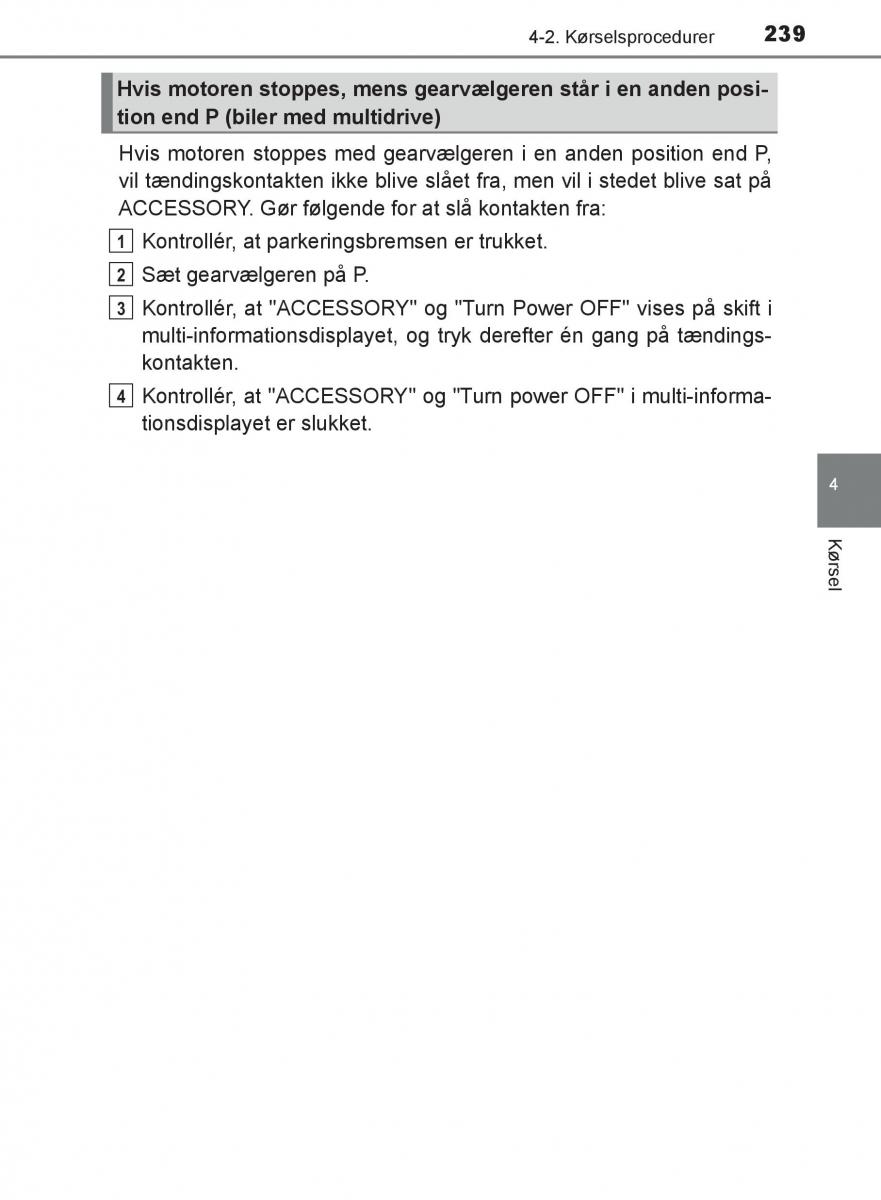 4-2. Kørselsprocedurer 239

Hvis motoren stoppes, mens gearvælgeren står i en anden position end P (biler med multidrive)

Hvis motoren stoppes med gearvælgeren i en anden position end P, vil tændingskontakten ikke blive slået fra, men vil i stedet blive sat på ACCESSORY. Gør følgende for at slå kontakten fra:

1 Kontrollér, at parkeringsbremsen er trukket.

2 Sæt gearvælgeren på P.

3 Kontrollér, at "ACCESSORY" og "Turn Power OFF" vises på skift i multi-informationsdisplayet, og tryk derefter én gang på tændingskontakten.

4 Kontrollér, at "ACCESSORY" og "Turn power OFF" i multi-informationsdisplayet er slukket.

4

Kørsel